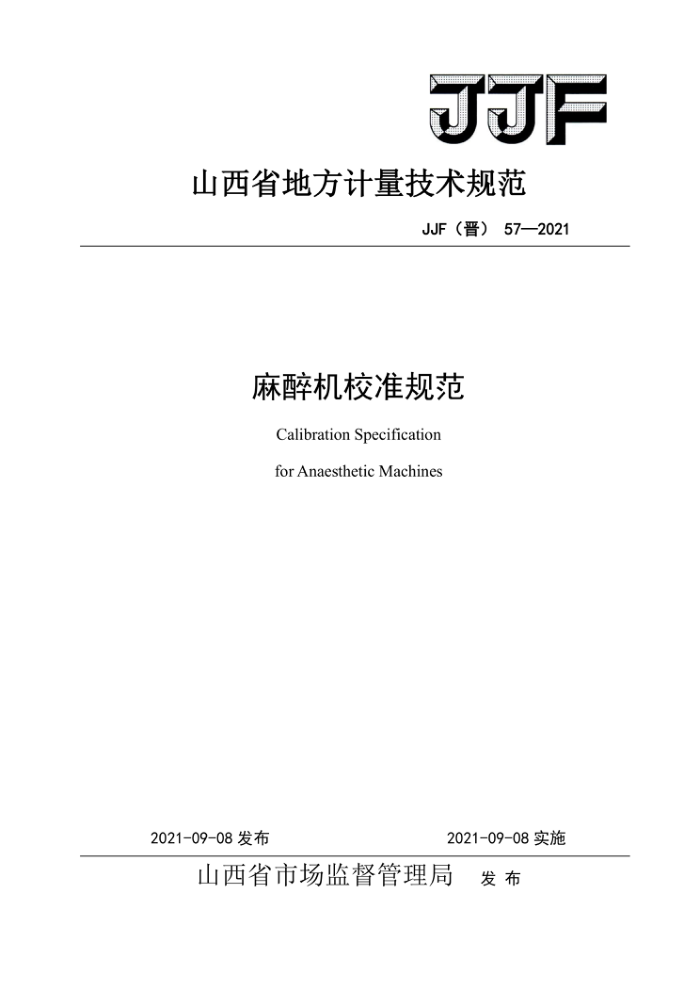 JJF

山西省地方计量技术规范

JJF（晋） 57—2021

麻醉机校准规范

Calibration Specification

for Anaesthetic Machines

2021-09-08 发布

2021-09-08 实施

山西省市场监督管理局 发布